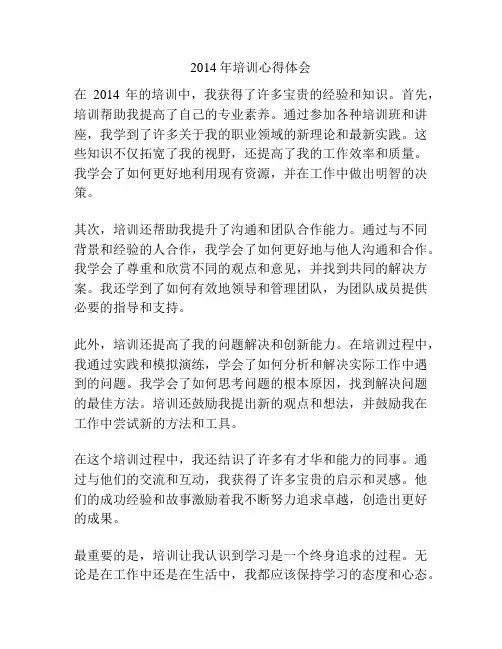 2014 年培训心得体会

在 2014 年的培训中，我获得了许多宝贵的经验和知识。首先，培训帮助我提高了自己的专业素养。通过参加各种培训班和讲座，我学到了许多关于我的职业领域的新理论和最新实践。这些知识不仅拓宽了我的视野，还提高了我的工作效率和质量。我学会了如何更好地利用现有资源，并在工作中做出明智的决策。

其次，培训还帮助我提升了沟通和团队合作能力。通过与不同背景和经验的人合作，我学会了如何更好地与他人沟通和合作。我学会了尊重和欣赏不同的观点和意见，并找到共同的解决方案。我还学到了如何有效地领导和管理团队，为团队成员提供必要的指导和支持。

此外，培训还提高了我的问题解决和创新能力。在培训过程中，我通过实践和模拟演练，学会了如何分析和解决实际工作中遇到的问题。我学会了如何思考问题的根本原因，找到解决问题的最佳方法。培训还鼓励我提出新的观点和想法，并鼓励我在工作中尝试新的方法和工具。

在这个培训过程中，我还结识了许多有才华和能力的同事。通过与他们的交流和互动，我获得了许多宝贵的启示和灵感。他们的成功经验和故事激励着我不断努力追求卓越，创造出更好的成果。

最重要的是，培训让我认识到学习是一个终身追求的过程。无论是在工作中还是在生活中，我都应该保持学习的态度和心态。